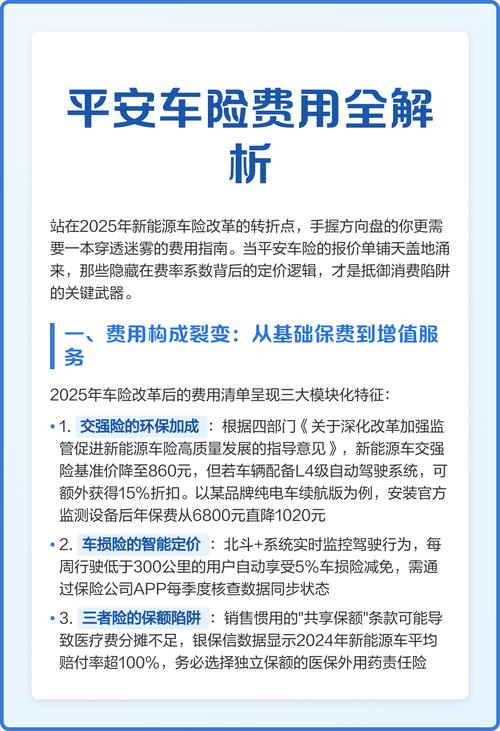 平安车险费用全解析

站在2025年新能源车险改革的转折点，手握方向盘的你更需要一本穿透迷雾的费用指南。当平安车险的报价单铺天盖地涌来，那些隐藏在费率系数背后的定价逻辑，才是抵御消费陷阱的关键武器。

一、费用构成裂变：从基础保费到增值服务

2025年车险改革后的费用清单呈现三大模块化特征：

• 1. 交强险的环保加成：根据四部门《关于深化改革加强监管促进新能源车险高质量发展的指导意见》，新能源车交强险基准价降至860元，但若车辆配备L4级自动驾驶系统，可额外获得15%折扣。以某品牌纯电车续航版为例，安装官方监测设备后年保费从6800元直降1020元

• 2. 车损险的智能定价：北斗+系统实时监控驾驶行为，每周行驶低于300公里的用户自动享受5%车损险减免，需通过保险公司APP每季度核查数据同步状态

• 3. 三者险的保额陷阱：销售惯用的"共享保额"条款可能导致医疗费分摊不足，银保信数据显示2024年新能源车平均赔付率超100%，务必选择独立保额的医保外用药责任险